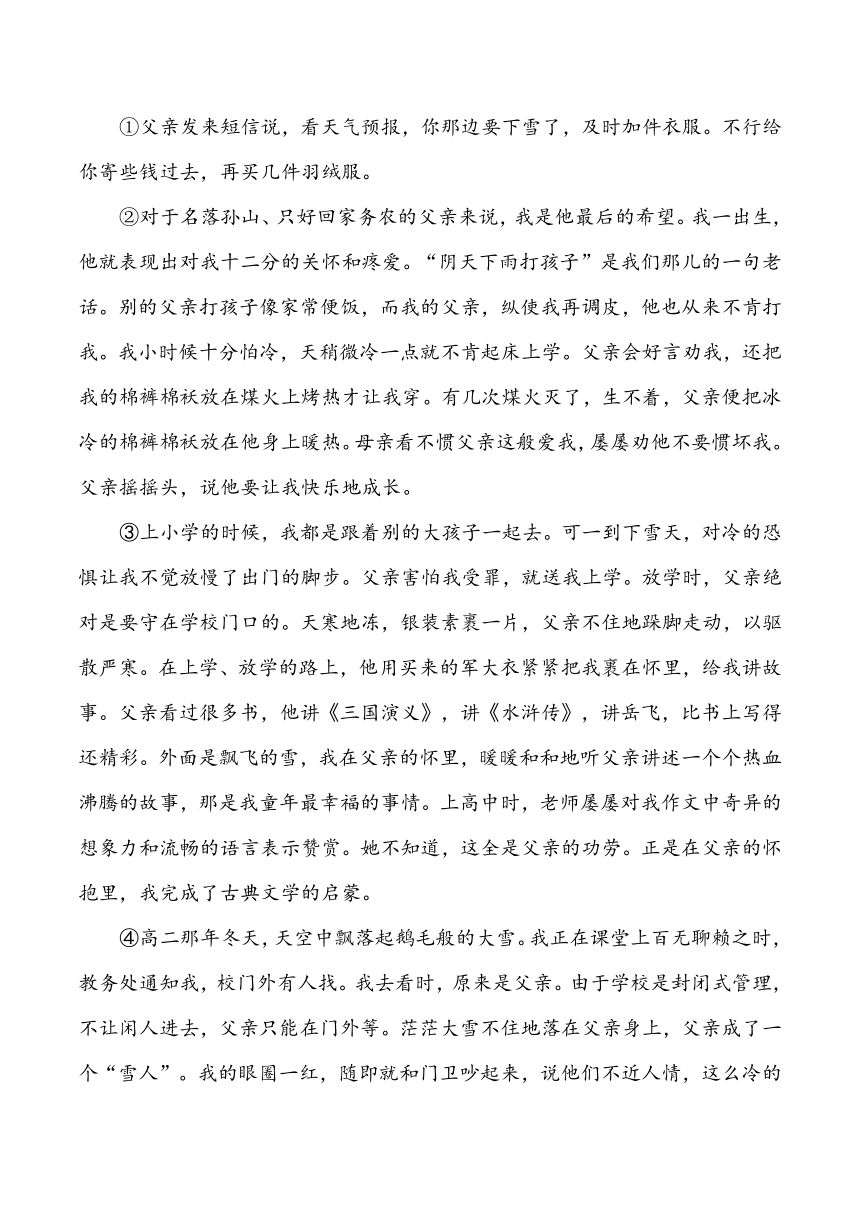 ①父亲发来短信说，看天气预报，你那边要下雪了，及时加件衣服。不行给你寄些钱过去，再买几件羽绒服。

②对于名落孙山、只好回家务农的父亲来说，我是他最后的希望。我一出生，他就表现出对我十二分的关怀和疼爱。“阴天下雨打孩子”是我们那儿的一句老话。别的父亲打孩子像家常便饭，而我的父亲，纵使我再调皮，他也从来不肯打我。我小时候十分怕冷，天稍微冷一点就不肯起床上学。父亲会好言劝我，还把我的棉裤棉袄放在煤火上烤热才让我穿。有几次煤火灭了，生不着，父亲便把冰冷的棉裤棉袄放在他身上暖热。母亲看不惯父亲这般爱我，屡屡劝他不要惯坏我。父亲摇摇头，说他要让我快乐地成长。

③上小学的时候，我都是跟着别的大孩子一起去。可一到下雪天，对冷的恐惧让我不觉放慢了出门的脚步。父亲害怕我受罪，就送我上学。放学时，父亲绝对是要守在学校门口的。天寒地冻，银装素裹一片，父亲不住地跺脚走动，以驱散严寒。在上学、放学的路上，他用买来的军大衣紧紧把我裹在怀里，给我讲故事。父亲看过很多书，他讲《三国演义》，讲《水浒传》，讲岳飞，比书上写得还精彩。外面是飘飞的雪，我在父亲的怀里，暖暖和和地听父亲讲述一个个热血沸腾的故事，那是我童年最幸福的事情。上高中时，老师屡屡对我作文中奇异的想象力和流畅的语言表示赞赏。她不知道，这全是父亲的功劳。正是在父亲的怀抱里，我完成了古典文学的启蒙。

④高二那年冬天，天空中飘落起鹅毛般的大雪。我正在课堂上百无聊赖之时，教务处通知我，校门外有人找。我去看时，原来是父亲。由于学校是封闭式管理，不让闲人进去，父亲只能在门外等。茫茫大雪不住地落在父亲身上，父亲成了一个“雪人”。我的眼圈一红，随即就和门卫吵起来，说他们不近人情，这么冷的